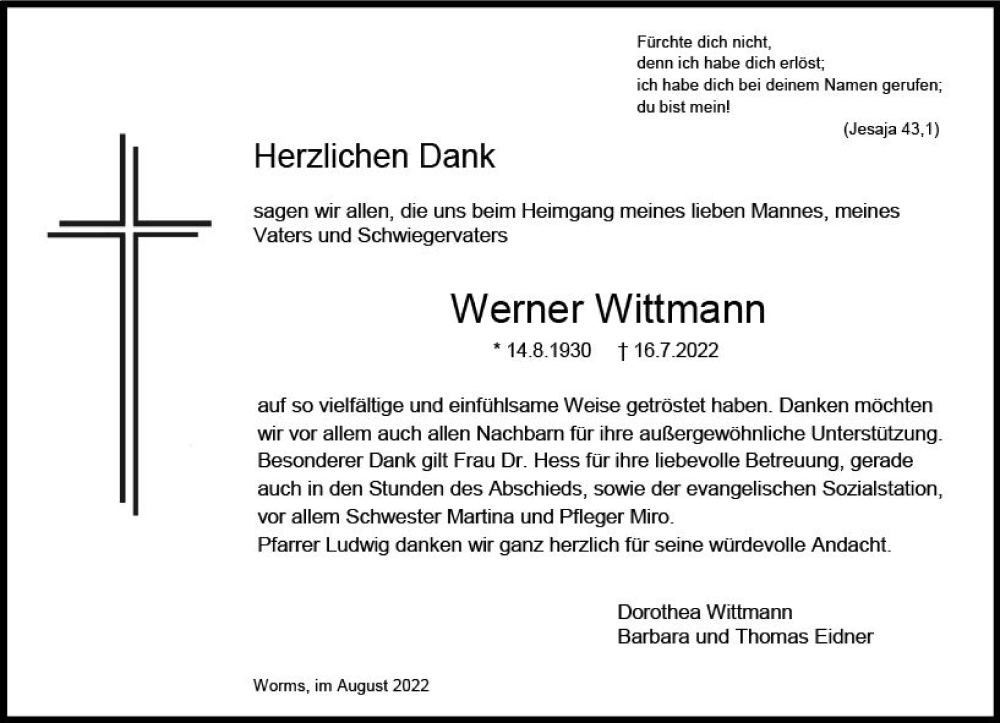 Fürchte dich nicht,
denn ich habe dich erlöst;
ich habe dich bei deinem Namen gerufen;
du bist mein!
(Jesaja 43,1)

Herzlichen Dank

sagen wir allen, die uns beim Heimgang meines lieben Mannes, meines Vaters und Schwiegervaters

Werner Wittmann

* 14.8.1930 † 16.7.2022

auf so vielfältige und einfühlsame Weise getröstet haben. Danken möchten wir vor allem auch allen Nachbarn für ihre außergewöhnliche Unterstützung. Besonderer Dank gilt Frau Dr. Hess für ihre liebevolle Betreuung, gerade auch in den Stunden des Abschieds, sowie der evangelischen Sozialstation, vor allem Schwester Martina und Pfleger Miro.
Pfarrer Ludwig danken wir ganz herzlich für seine würdevolle Andacht.

Dorothea Wittmann
Barbara und Thomas Eidner

Worms, im August 2022